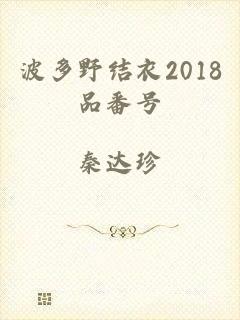 波多野结衣2018品番号

秦达珍